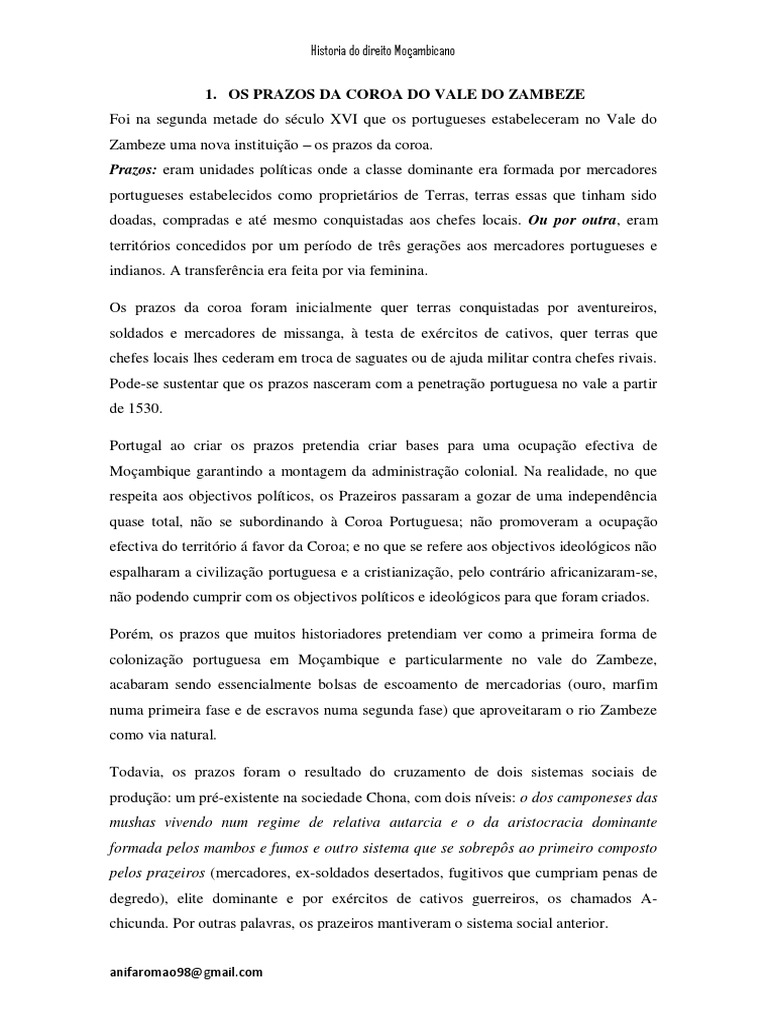 Historia do direito Moçambicano

1. OS PRAZOS DA COROA DO VALE DO ZAMBEZE

Foi na segunda metade do século XVI que os portugueses estabeleceram no Vale do Zambeze uma nova instituição – os prazos da coroa.

Prazos: eram unidades políticas onde a classe dominante era formada por mercadores portugueses estabelecidos como proprietários de Terras, terras essas que tinham sido doadas, compradas e até mesmo conquistadas aos chefes locais. Ou por outra, eram territórios concedidos por um período de três gerações aos mercadores portugueses e indianos. A transferência era feita por via feminina.

Os prazos da coroa foram inicialmente quer terras conquistadas por aventureiros, soldados e mercadores de missanga, à testa de exércitos de cativos, quer terras que chefes locais lhes cederam em troca de saguates ou de ajuda militar contra chefes rivais. Pode-se sustentar que os prazos nasceram com a penetração portuguesa no vale a partir de 1530.

Portugal ao criar os prazos pretendia criar bases para uma ocupação efectiva de Moçambique garantindo a montagem da administração colonial. Na realidade, no que respeita aos objectivos políticos, os Prazeiros passaram a gozar de uma independência quase total, não se subordinando à Coroa Portuguesa; não promoveram a ocupação efectiva do território á favor da Coroa; e no que se refere aos objectivos ideológicos não espalharam a civilização portuguesa e a cristianização, pelo contrário africanizaram-se, não podendo cumprir com os objectivos políticos e ideológicos para que foram criados.

Porém, os prazos que muitos historiadores pretendiam ver como a primeira forma de colonização portuguesa em Moçambique e particularmente no vale do Zambeze, acabaram sendo essencialmente bolsas de escoamento de mercadorias (ouro, marfim numa primeira fase e de escravos numa segunda fase) que aproveitaram o rio Zambeze como via natural.

Todavia, os prazos foram o resultado do cruzamento de dois sistemas sociais de produção: um pré-existente na sociedade Chona, com dois níveis: o dos camponeses das mushas vivendo num regime de relativa autarcia e o da aristocracia dominante formada pelos mambos e fumos e outro sistema que se sobrepôs ao primeiro composto pelos prazeiros (mercadores, ex-soldados desertados, fugitivos que cumpriam penas de degredo), elite dominante e por exércitos de cativos guerreiros, os chamados A-chicunda. Por outras palavras, os prazeiros mantiveram o sistema social anterior.

anifaromao98@gmail.com